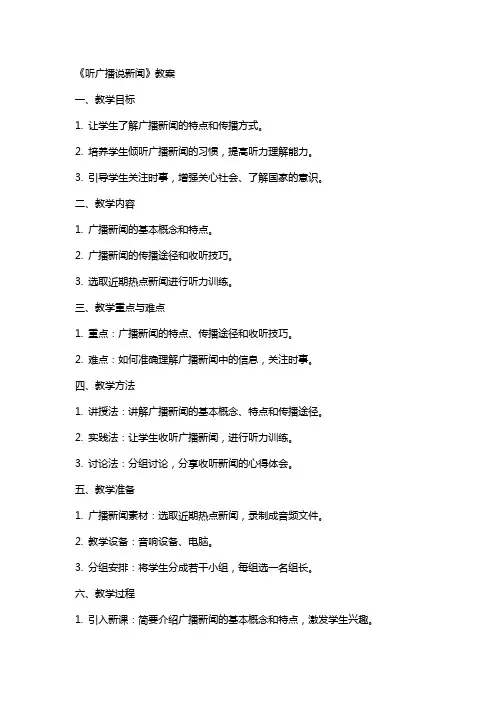 《听广播说新闻》教案

一、教学目标

1. 让学生了解广播新闻的特点和传播方式。

2. 培养学生倾听广播新闻的习惯，提高听力理解能力。

3. 引导学生关注时事，增强关心社会、了解国家的意识。

二、教学内容

1. 广播新闻的基本概念和特点。

2. 广播新闻的传播途径和收听技巧。

3. 选取近期热点新闻进行听力训练。

三、教学重点与难点

1. 重点：广播新闻的特点、传播途径和收听技巧。

2. 难点：如何准确理解广播新闻中的信息，关注时事。

四、教学方法

1. 讲授法：讲解广播新闻的基本概念、特点和传播途径。

2. 实践法：让学生收听广播新闻，进行听力训练。

3. 讨论法：分组讨论，分享收听新闻的心得体会。

五、教学准备

1. 广播新闻素材：选取近期热点新闻，录制成音频文件。

2. 教学设备：音响设备、电脑。

3. 分组安排：将学生分成若干小组，每组选一名组长。

六、教学过程

1. 引入新课：简要介绍广播新闻的基本概念和特点，激发学生兴趣。